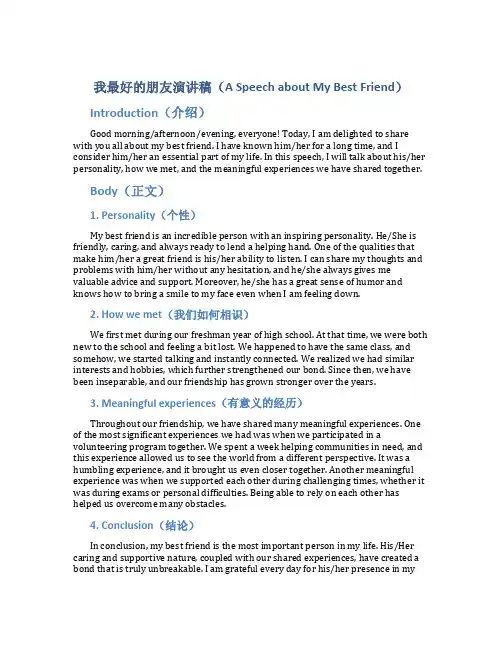 我最好的朋友演讲稿（A Speech about My Best Friend）

Introduction（介绍）

Good morning/afternoon/evening, everyone! Today, I am delighted to share with you all about my best friend. I have known him/her for a long time, and I consider him/her an essential part of my life. In this speech, I will talk about his/her personality, how we met, and the meaningful experiences we have shared together.

Body（正文）

1. Personality（个性）

My best friend is an incredible person with an inspiring personality. He/She is friendly, caring, and always ready to lend a helping hand. One of the qualities that make him/her a great friend is his/her ability to listen. I can share my thoughts and problems with him/her without any hesitation, and he/she always gives me valuable advice and support. Moreover, he/she has a great sense of humor and knows how to bring a smile to my face even when I am feeling down.

2. How we met（我们如何相识）

We first met during our freshman year of high school. At that time, we were both new to the school and feeling a bit lost. We happened to have the same class, and somehow, we started talking and instantly connected. We realized we had similar interests and hobbies, which further strengthened our bond. Since then, we have been inseparable, and our friendship has grown stronger over the years.

3. Meaningful experiences（有意义的经历）

Throughout our friendship, we have shared many meaningful experiences. One of the most significant experiences we had was when we participated in a volunteering program together. We spent a week helping communities in need, and this experience allowed us to see the world from a different perspective. It was a humbling experience, and it brought us even closer together. Another meaningful experience was when we supported each other during challenging times, whether it was during exams or personal difficulties. Being able to rely on each other has helped us overcome many obstacles.

4. Conclusion（结论）

In conclusion, my best friend is the most important person in my life. His/Her caring and supportive nature, coupled with our shared experiences, have created a bond that is truly unbreakable. I am grateful every day for his/her presence in my